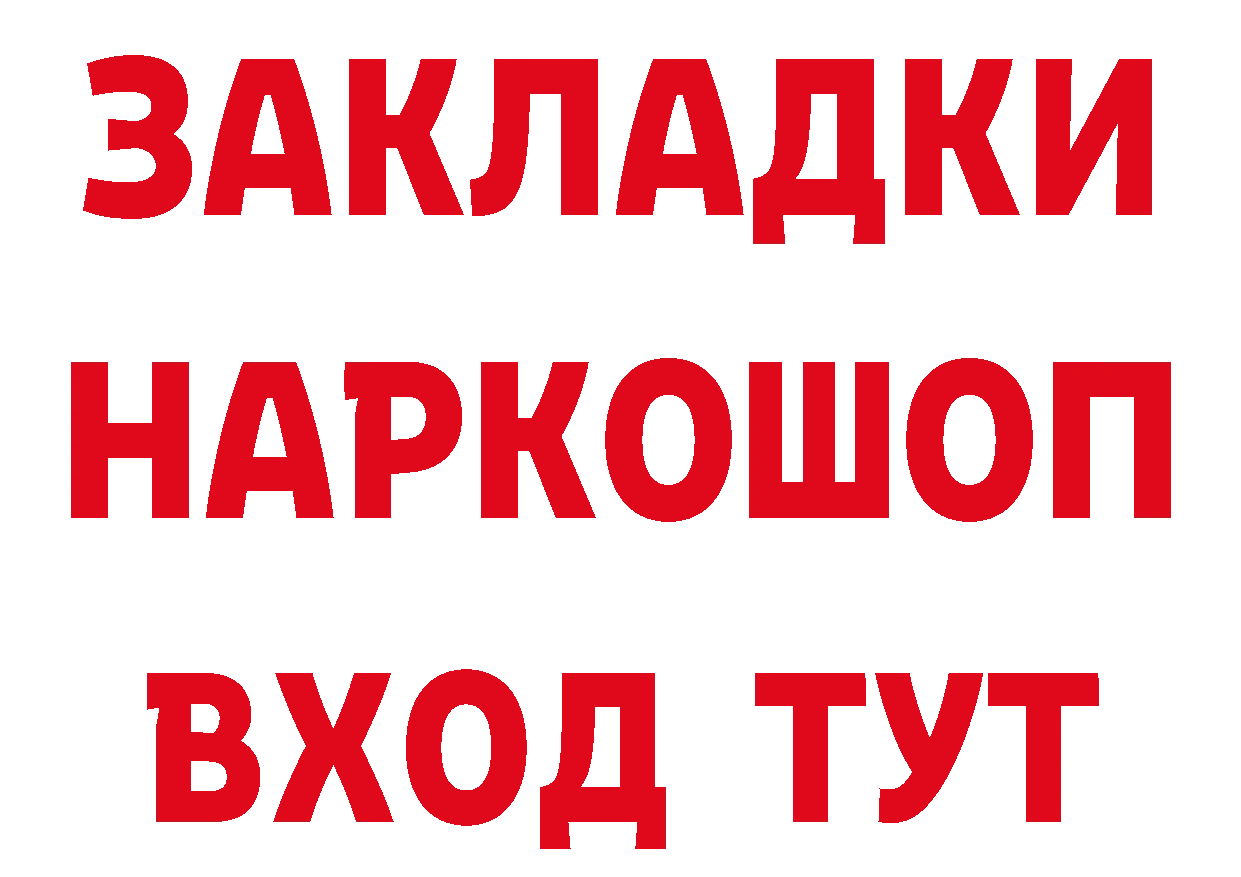 ЗАКЛАДКИ НАРКОШОП ВХОД ТУТ